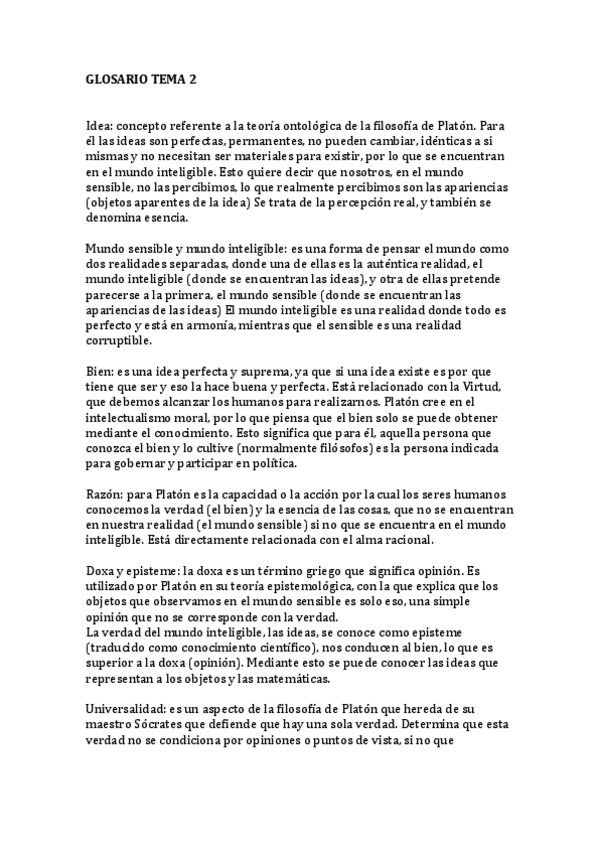 GLOSARIO TEMA 2

Idea: concepto referente a la teoría ontológica de la filosofía de Platón. Para él las ideas son perfectas, permanentes, no pueden cambiar, idénticas a si mismas y no necesitan ser materiales para existir, por lo que se encuentran en el mundo inteligible. Esto quiere decir que nosotros, en el mundo sensible, no las percibimos, lo que realmente percibimos son las apariencias (objetos aparentes de la idea) Se trata de la percepción real, y también se denomina esencia.

Mundo sensible y mundo inteligible: es una forma de pensar el mundo como dos realidades separadas, donde una de ellas es la auténtica realidad, el mundo inteligible (donde se encuentran las ideas), y otra de ellas pretende parecerse a la primera, el mundo sensible (donde se encuentran las apariencias de las ideas) El mundo inteligible es una realidad donde todo es perfecto y está en armonía, mientras que el sensible es una realidad corruptible.

Bien: es una idea perfecta y suprema, ya que si una idea existe es por que tiene que ser y eso la hace buena y perfecta. Está relacionado con la Virtud, que debemos alcanzar los humanos para realizarnos. Platón cree en el intelectualismo moral, por lo que piensa que el bien solo se puede obtener mediante el conocimiento. Esto significa que para él, aquella persona que conozca el bien y lo cultive (normalmente filósofos) es la persona indicada para gobernar y participar en política.

Razón: para Platón es la capacidad o la acción por la cual los seres humanos conocemos la verdad (el bien) y la esencia de las cosas, que no se encuentran en nuestra realidad (el mundo sensible) si no que se encuentra en el mundo inteligible. Está directamente relacionada con el alma racional.

Doxa y episteme: la doxa es un término griego que significa opinión. Es utilizado por Platón en su teoría epistemológica, con la que explica que los objetos que observamos en el mundo sensible es solo eso, una simple opinión que no se corresponde con la verdad.
La verdad del mundo inteligible, las ideas, se conoce como episteme (traducido como conocimiento científico), nos conducen al bien, lo que es superior a la doxa (opinión). Mediante esto se puede conocer las ideas que representan a los objetos y las matemáticas.

Universalidad: es un aspecto de la filosofía de Platón que hereda de su maestro Sócrates que defiende que hay una sola verdad. Determina que esta verdad no se condiciona por opiniones o puntos de vista, si no que